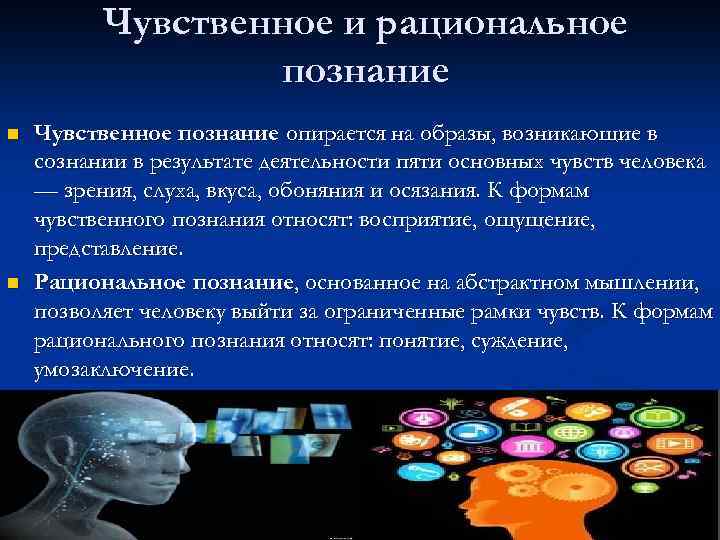 Чувственное и рациональное познание

Чувственное познание опирается на образы, возникающие в сознании в результате деятельности пяти основных чувств человека — зрения, слуха, вкуса, обоняния и осязания. К формам чувственного познания относят: восприятие, ощущение, представление.

Рациональное познание, основанное на абстрактном мышлении, позволяет человеку выйти за ограниченные рамки чувств. К формам рационального познания относят: понятие, суждение, умозаключение.